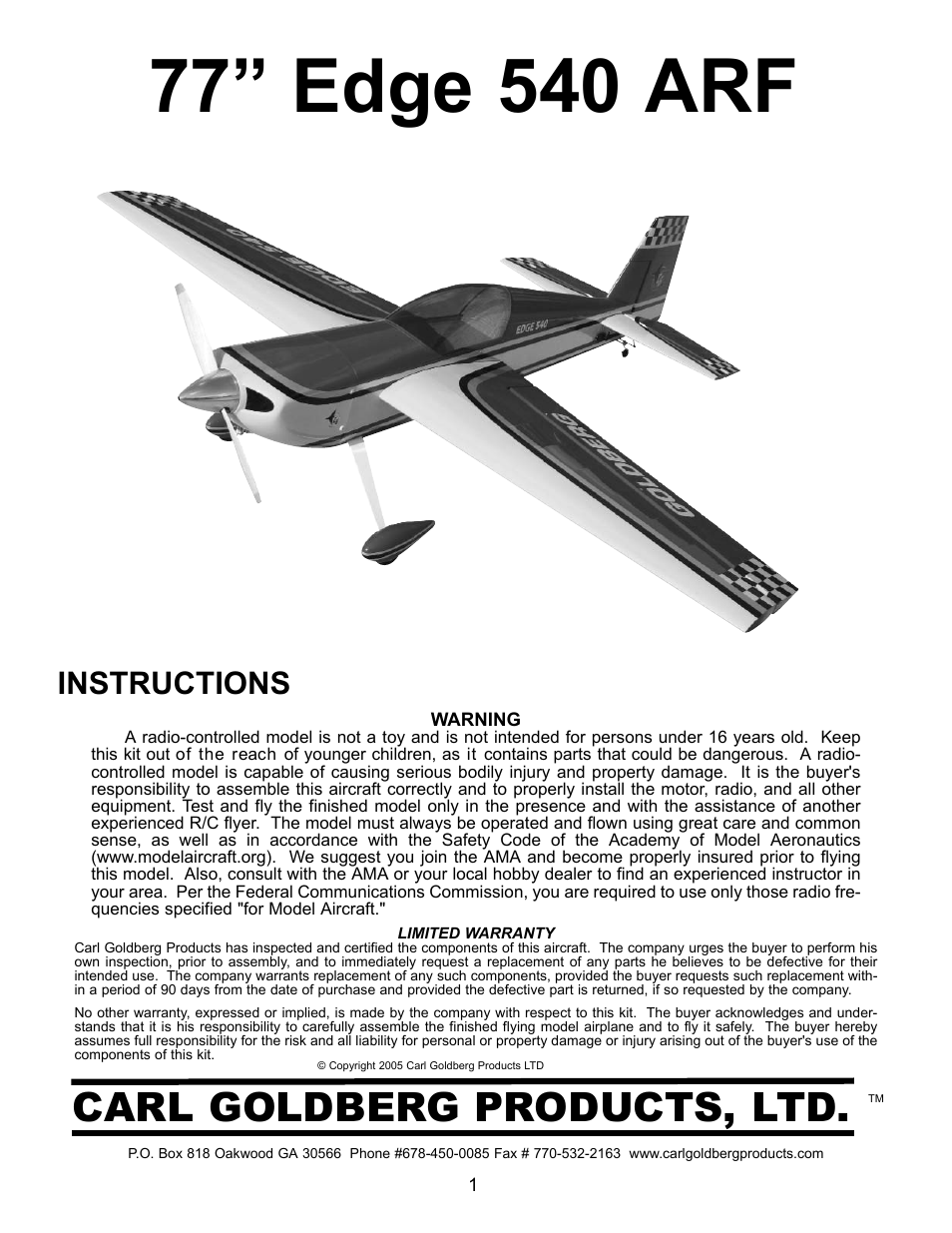 77” Edge 540 ARF

EDGE 540

GOLDBERG

INSTRUCTIONS

WARNING

A radio-controlled model is not a toy and is not intended for persons under 16 years old. Keep this kit out of the reach of younger children, as it contains parts that could be dangerous. A radio-controlled model is capable of causing serious bodily injury and property damage. It is the buyer's responsibility to assemble this aircraft correctly and to properly install the motor, radio, and all other equipment. Test and fly the finished model only in the presence and with the assistance of another experienced R/C flyer. The model must always be operated and flown using great care and common sense, as well as in accordance with the Safety Code of the Academy of Model Aeronautics (www.modelaircraft.org). We suggest you join the AMA and become properly insured prior to flying this model. Also, consult with the AMA or your local hobby dealer to find an experienced instructor in your area. Per the Federal Communications Commission, you are required to use only those radio frequencies specified "for Model Aircraft."

LIMITED WARRANTY

Carl Goldberg Products has inspected and certified the components of this aircraft. The company urges the buyer to perform his own inspection, prior to assembly, and to immediately request a replacement of any parts he believes to be defective for their intended use. The company warrants replacement of any such components, provided the buyer requests such replacement within a period of 90 days from the date of purchase and provided the defective part is returned, if so requested by the company.

No other warranty, expressed or implied, is made by the company with respect to this kit. The buyer acknowledges and understands that it is his responsibility to carefully assemble the finished flying model airplane and to fly it safely. The buyer hereby assumes full responsibility for the risk and all liability for personal or property damage or injury arising out of the buyer's use of the components of this kit.

© Copyright 2005 Carl Goldberg Products LTD

CARL GOLDBERG PRODUCTS, LTD. ™

P.O. Box 818 Oakwood GA 30566 Phone #678-450-0085 Fax # 770-532-2163 www.carlgoldbergproducts.com

1